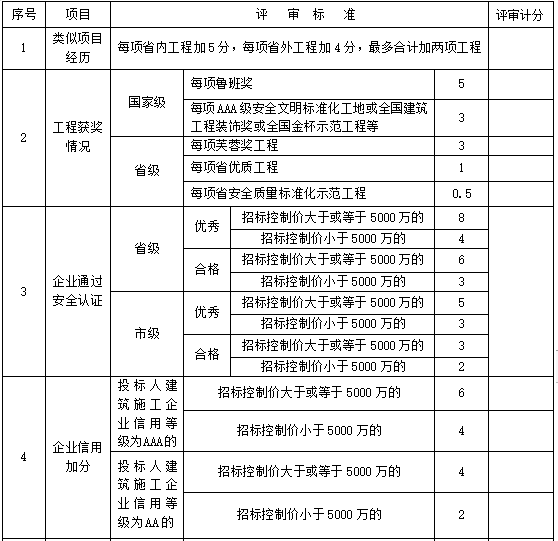 | 序号 | 项目 | 评 审 标 准 | | | | 评审计分 |
|---|---|---|---|---|---|---|
| 1 | 类似项目经历 | 每项省内工程加5分，每项省外工程加4分，最多合计加两项工程 | | | | |
| 2 | 工程获奖情况 | 国家级 | 每项鲁班奖 | | 5 | |
| | | | 每项AAA级安全文明标准化工地或全国建筑工程装饰奖或全国金杯示范工程等 | | 3 | |
| | | 省级 | 每项芙蓉奖工程 | | 3 | |
| | | | 每项省优质工程 | | 1 | |
| | | | 每项省安全质量标准化示范工程 | | 0.5 | |
| 3 | 企业通过安全认证 | 省级 | 优秀 | 招标控制价大于或等于5000万的 | 8 | |
| | | | | 招标控制价小于5000万的 | 4 | |
| | | | 合格 | 招标控制价大于或等于5000万的 | 6 | |
| | | | | 招标控制价小于5000万的 | 3 | |
| | | 市级 | 优秀 | 招标控制价大于或等于5000万的 | 5 | |
| | | | | 招标控制价小于5000万的 | 3 | |
| | | | 合格 | 招标控制价大于或等于5000万的 | 3 | |
| | | | | 招标控制价小于5000万的 | 2 | |
| 4 | 企业信用加分 | 投标人建筑施工企业信用等级为AAA的 | 招标控制价大于或等于5000万的 | | 6 | |
| | | | 招标控制价小于5000万的 | | 4 | |
| | | 投标人建筑施工企业信用等级为AA的 | 招标控制价大于或等于5000万的 | | 4 | |
| | | | 招标控制价小于5000万的 | | 2 | |